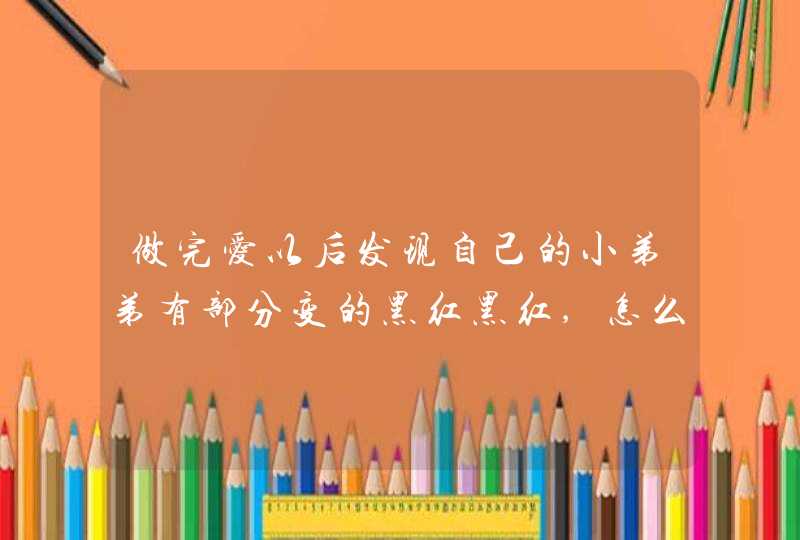 做完爱以后发现自己的小弟弟有部分变的黑红黑红，怎么